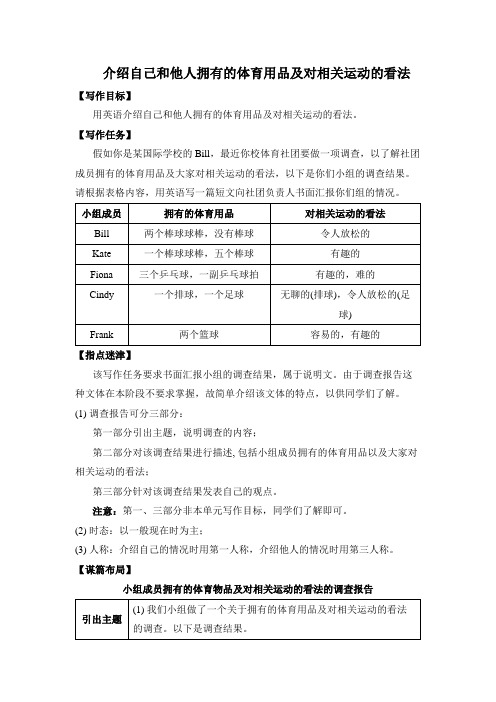 介绍自己和他人拥有的体育用品及对相关运动的看法

【写作目标】

用英语介绍自己和他人拥有的体育用品及对相关运动的看法。

【写作任务】

假如你是某国际学校的 Bill，最近你校体育社团要做一项调查，以了解社团成员拥有的体育用品及大家对相关运动的看法，以下是你们小组的调查结果。请根据表格内容，用英语写一篇短文向社团负责人书面汇报你们组的情况。

| 小组成员 | 拥有的体育用品 | 对相关运动的看法 |
|---|---|---|
| Bill | 两个棒球球棒，没有棒球 | 令人放松的 |
| Kate | 一个棒球球棒，五个棒球 | 有趣的 |
| Fiona | 三个乒乓球，一副乒乓球拍 | 有趣的，难的 |
| Cindy | 一个排球，一个足球 | 无聊的(排球)，令人放松的(足球) |
| Frank | 两个篮球 | 容易的，有趣的 |

【指点迷津】

该写作任务要求书面汇报小组的调查结果，属于说明文。由于调查报告这种文体在本阶段不要求掌握，故简单介绍该文体的特点，以供同学们了解。

(1) 调查报告可分三部分：

第一部分引出主题，说明调查的内容；

第二部分对该调查结果进行描述，包括小组成员拥有的体育用品以及大家对相关运动的看法；

第三部分针对该调查结果发表自己的观点。

注意：第一、三部分非本单元写作目标，同学们了解即可。

(2) 时态：以一般现在时为主；

(3) 人称：介绍自己的情况时用第一人称，介绍他人的情况时用第三人称。

【谋篇布局】

小组成员拥有的体育物品及对相关运动的看法的调查报告

| 引出主题 | (1) 我们小组做了一个关于拥有的体育用品及对相关运动的看法的调查。以下是调查结果。 |
|---|---|